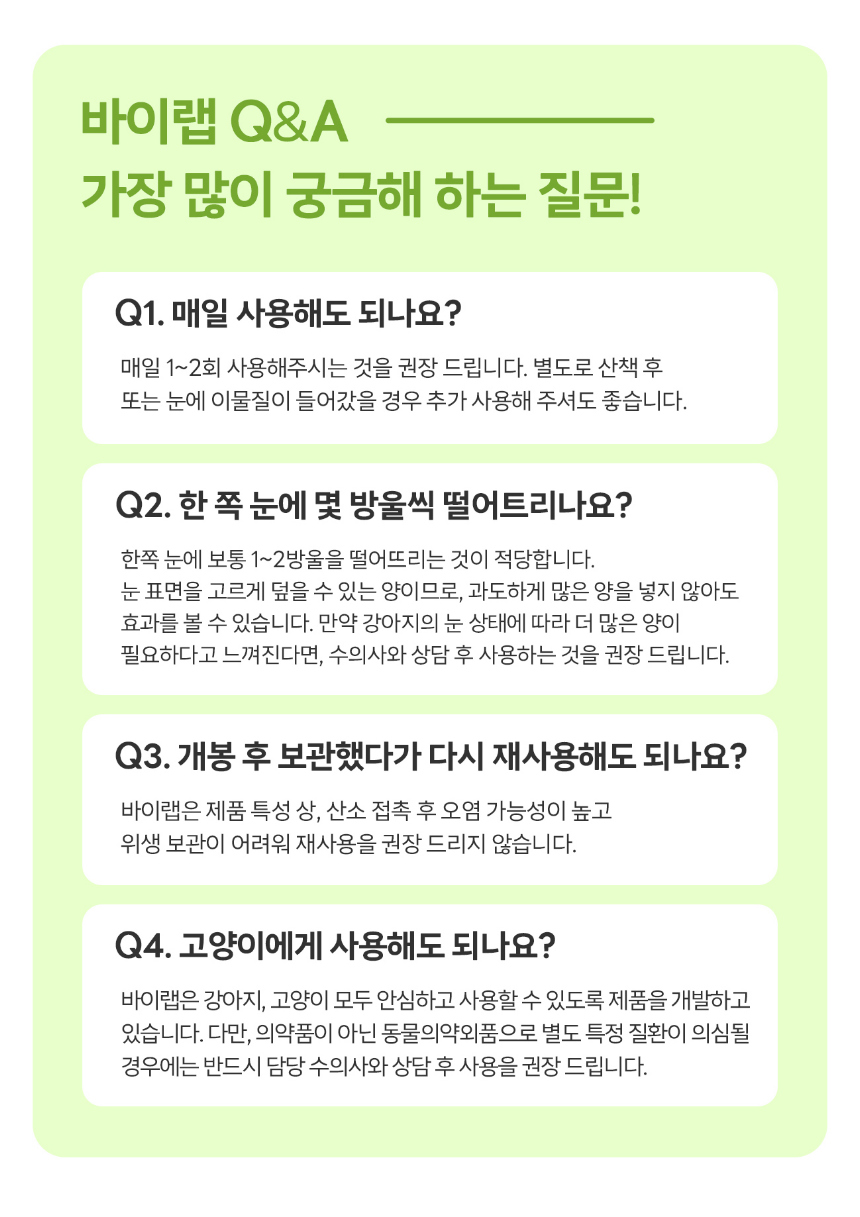 바이랩 Q&A
가장 많이 궁금해 하는 질문!

Q1. 매일 사용해도 되나요?

매일 1~2회 사용해주시는 것을 권장 드립니다. 별도로 산책 후 또는 눈에 이물질이 들어갔을 경우 추가 사용해 주셔도 좋습니다.

Q2. 한 쪽 눈에 몇 방울씩 떨어트리나요?

한쪽 눈에 보통 1~2방울을 떨어뜨리는 것이 적당합니다.
눈 표면을 고르게 덮을 수 있는 양이므로, 과도하게 많은 양을 넣지 않아도 효과를 볼 수 있습니다. 만약 강아지의 눈 상태에 따라 더 많은 양이 필요하다고 느껴진다면, 수의사와 상담 후 사용하는 것을 권장 드립니다.

Q3. 개봉 후 보관했다가 다시 재사용해도 되나요?

바이랩은 제품 특성 상, 산소 접촉 후 오염 가능성이 높고 위생 보관이 어려워 재사용을 권장 드리지 않습니다.

Q4. 고양이에게 사용해도 되나요?

바이랩은 강아지, 고양이 모두 안심하고 사용할 수 있도록 제품을 개발하고 있습니다. 다만, 의약품이 아닌 동물의약외품으로 별도 특정 질환이 의심될 경우에는 반드시 담당 수의사와 상담 후 사용을 권장 드립니다.